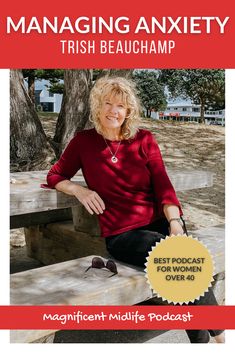 MANAGING ANXIETY
TRISH BEAUCHAMP

BEST PODCAST FOR WOMEN OVER 40

Magnificent Midlife Podcast